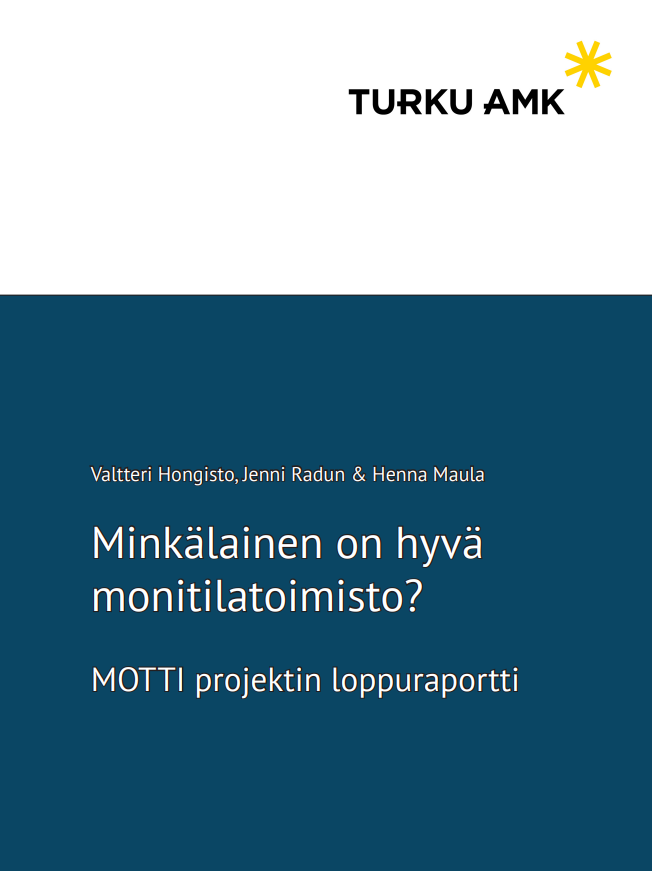 TURKU AMK

Valtteri Hongisto, Jenni Radun & Henna Maula

Minkälainen on hyvä monitilatoimisto?

MOTTI projektin loppuraportti